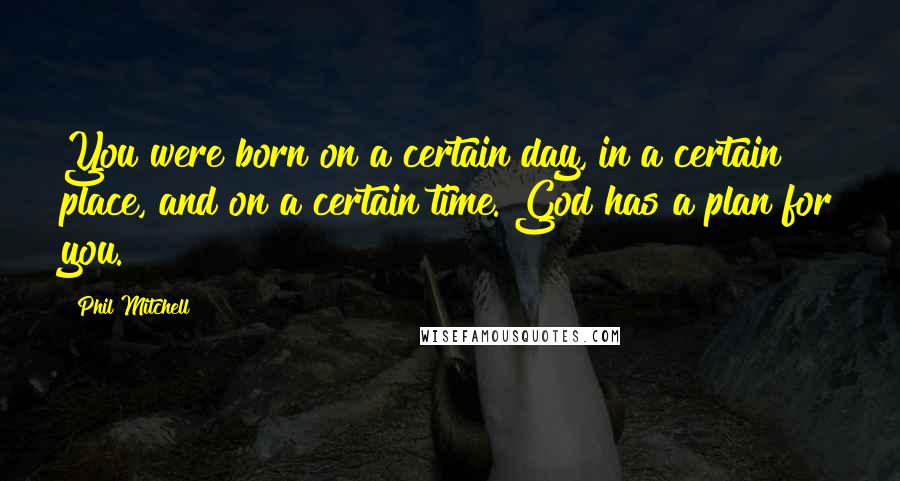 You were born on a certain day, in a certain place, and on a certain time. God has a plan for you.

Phil Mitchell

WISEFAMOUSQUOTES.COM